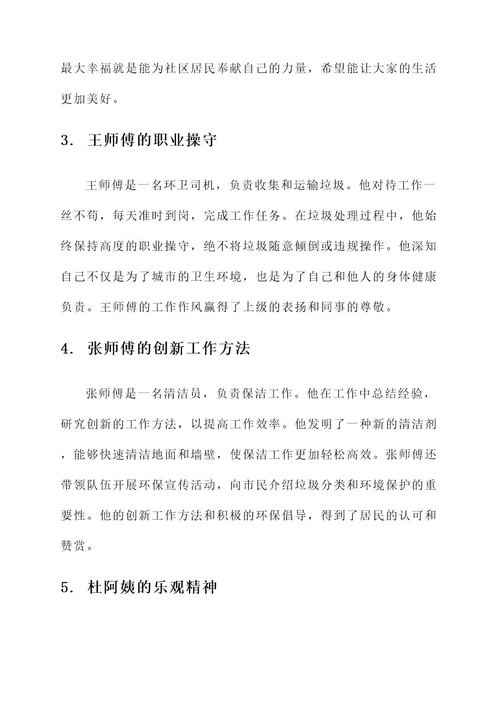 最大幸福就是能为社区居民奉献自己的力量，希望能让大家的生活更加美好。

3. 王师傅的职业操守

王师傅是一名环卫司机，负责收集和运输垃圾。他对待工作一丝不苟，每天准时到岗，完成工作任务。在垃圾处理过程中，他始终保持高度的职业操守，绝不将垃圾随意倾倒或违规操作。他深知自己不仅是为了城市的卫生环境，也是为了自己和他人的身体健康负责。王师傅的工作作风赢得了上级的表扬和同事的尊敬。

4. 张师傅的创新工作方法

张师傅是一名清洁员，负责保洁工作。他在工作中总结经验，研究创新的工作方法，以提高工作效率。他发明了一种新的清洁剂，能够快速清洁地面和墙壁，使保洁工作更加轻松高效。张师傅还带领队伍开展环保宣传活动，向市民介绍垃圾分类和环境保护的重要性。他的创新工作方法和积极的环保倡导，得到了居民的认可和赞赏。

5. 杜阿姨的乐观精神